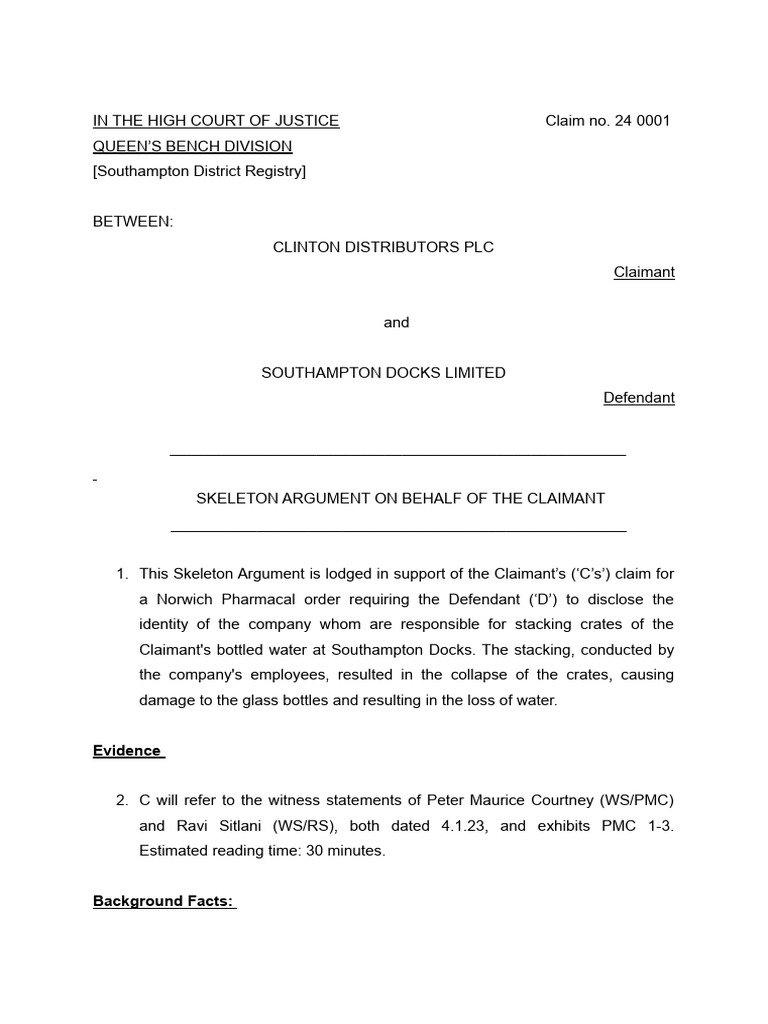 IN THE HIGH COURT OF JUSTICE Claim no. 24 0001
QUEEN'S BENCH DIVISION
[Southampton District Registry]

BETWEEN:

CLINTON DISTRIBUTORS PLC

Claimant

and

SOUTHAMPTON DOCKS LIMITED

Defendant

SKELETON ARGUMENT ON BEHALF OF THE CLAIMANT

1. This Skeleton Argument is lodged in support of the Claimant's ('C's') claim for a Norwich Pharmacal order requiring the Defendant ('D') to disclose the identity of the company whom are responsible for stacking crates of the Claimant's bottled water at Southampton Docks. The stacking, conducted by the company's employees, resulted in the collapse of the crates, causing damage to the glass bottles and resulting in the loss of water.

Evidence

2. C will refer to the witness statements of Peter Maurice Courtney (WS/PMC) and Ravi Sitlani (WS/RS), both dated 4.1.23, and exhibits PMC 1-3. Estimated reading time: 30 minutes.

Background Facts: